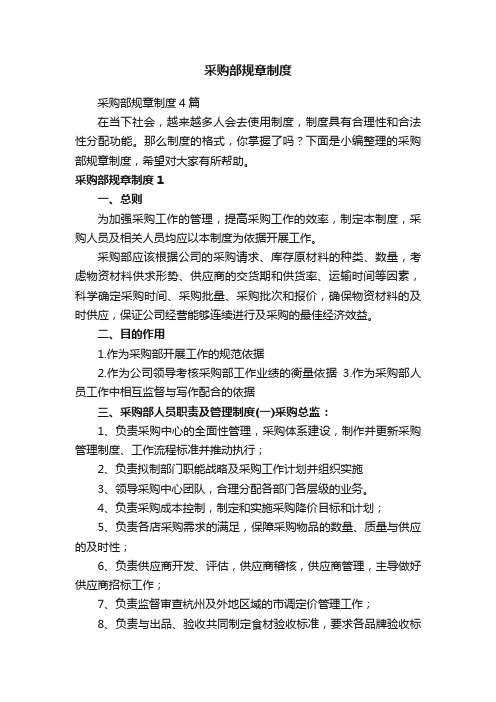 采购部规章制度

采购部规章制度 4 篇

在当下社会，越来越多人会去使用制度，制度具有合理性和合法性分配功能。那么制度的格式，你掌握了吗？下面是小编整理的采购部规章制度，希望对大家有所帮助。

采购部规章制度 1

一、总则

为加强采购工作的管理，提高采购工作的效率，制定本制度，采购人员及相关人员均应以本制度为依据开展工作。

采购部应该根据公司的采购请求、库存原材料的种类、数量，考虑物资材料供求形势、供应商的交货期和供货率、运输时间等因素，科学确定采购时间、采购批量、采购批次和报价，确保物资材料的及时供应，保证公司经营能够连续进行及采购的最佳经济效益。

二、目的作用

1.作为采购部开展工作的规范依据

2.作为公司领导考核采购部工作业绩的衡量依据 3.作为采购部人员工作中相互监督与写作配合的依据

三、采购部人员职责及管理制度(一)采购总监：

1、负责采购中心的全面性管理，采购体系建设，制作并更新采购管理制度、工作流程标准并推动执行；

2、负责拟制部门职能战略及采购工作计划并组织实施

3、领导采购中心团队，合理分配各部门各层级的业务。

4、负责采购成本控制，制定和实施采购降价目标和计划；

5、负责各店采购需求的满足，保障采购物品的数量、质量与供应的及时性；

6、负责供应商开发、评估，供应商稽核，供应商管理，主导做好供应商招标工作；

7、负责监督审查杭州及外地区域的市调定价管理工作；

8、负责与出品、验收共同制定食材验收标准，要求各品牌验收标